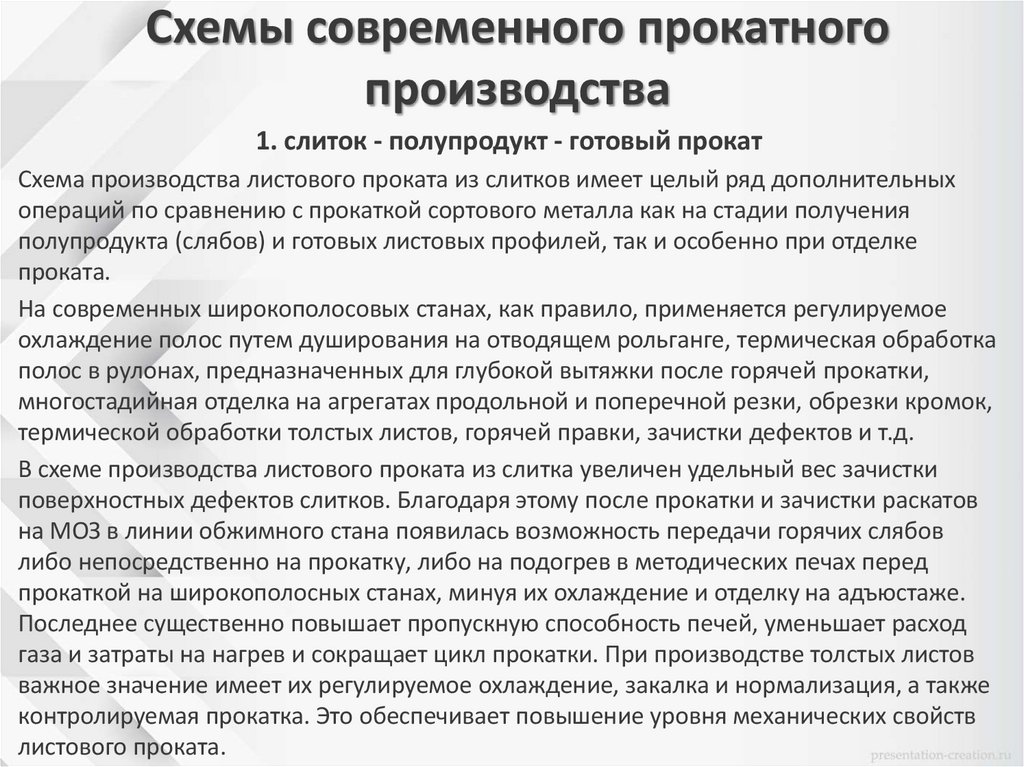 Схемы современного прокатного производства

1. слиток - полупродукт - готовый прокат

Схема производства листового проката из слитков имеет целый ряд дополнительных операций по сравнению с прокаткой сортового металла как на стадии получения полупродукта (слябов) и готовых листовых профилей, так и особенно при отделке проката.

На современных широкополосовых станах, как правило, применяется регулируемое охлаждение полос путем душирования на отводящем рольганге, термическая обработка полос в рулонах, предназначенных для глубокой вытяжки после горячей прокатки, многостадийная отделка на агрегатах продольной и поперечной резки, обрезки кромок, термической обработки толстых листов, горячей правки, зачистки дефектов и т.д.

В схеме производства листового проката из слитка увеличен удельный вес зачистки поверхностных дефектов слитков. Благодаря этому после прокатки и зачистки раскатов на МОЗ в линии обжимного стана появилась возможность передачи горячих слябов либо непосредственно на прокатку, либо на подогрев в методических печах перед прокаткой на широкополосных станах, минуя их охлаждение и отделку на адъюстаже. Последнее существенно повышает пропускную способность печей, уменьшает расход газа и затраты на нагрев и сокращает цикл прокатки. При производстве толстых листов важное значение имеет их регулируемое охлаждение, закалка и нормализация, а также контролируемая прокатка. Это обеспечивает повышение уровня механических свойств листового проката.

presentation-creation.ru